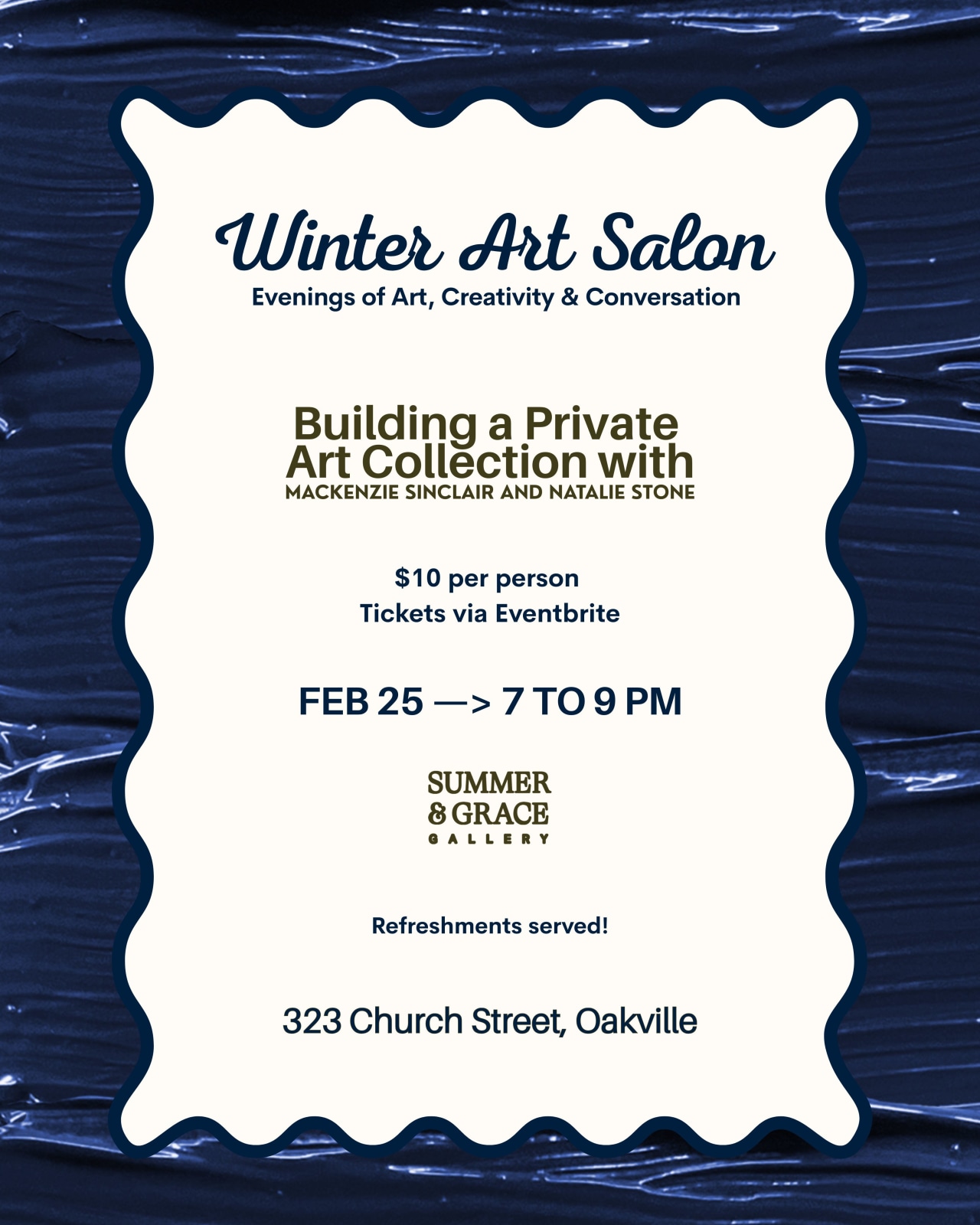 Winter Art Salon
Evenings of Art, Creativity & Conversation

Building a Private Art Collection with
MACKENZIE SINCLAIR AND NATALIE STONE

$10 per person
Tickets via Eventbrite

FEB 25 —> 7 TO 9 PM

SUMMER & GRACE
GALLERY

Refreshments served!

323 Church Street, Oakville